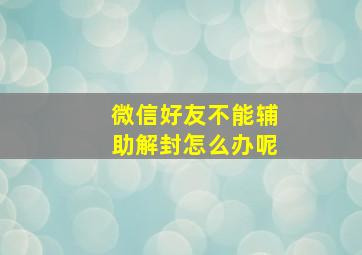 微信好友不能辅助解封怎么办呢